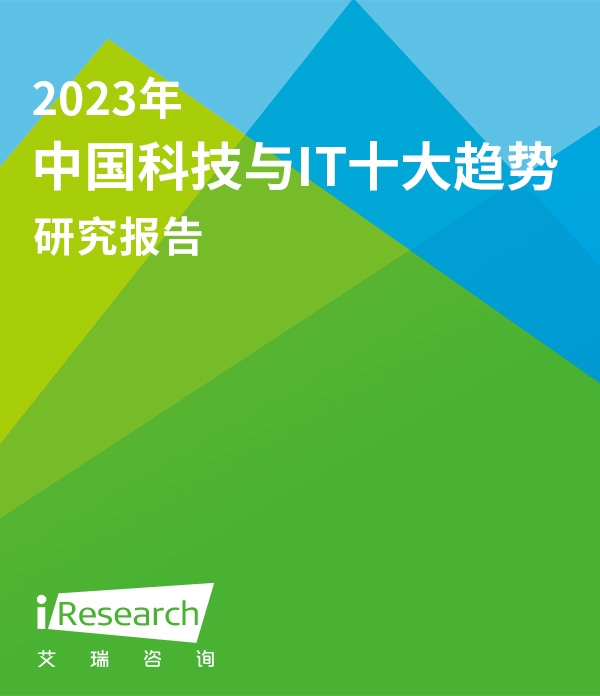 2023年
中国科技与IT十大趋势
研究报告

iResearch
艾 瑞 咨 询